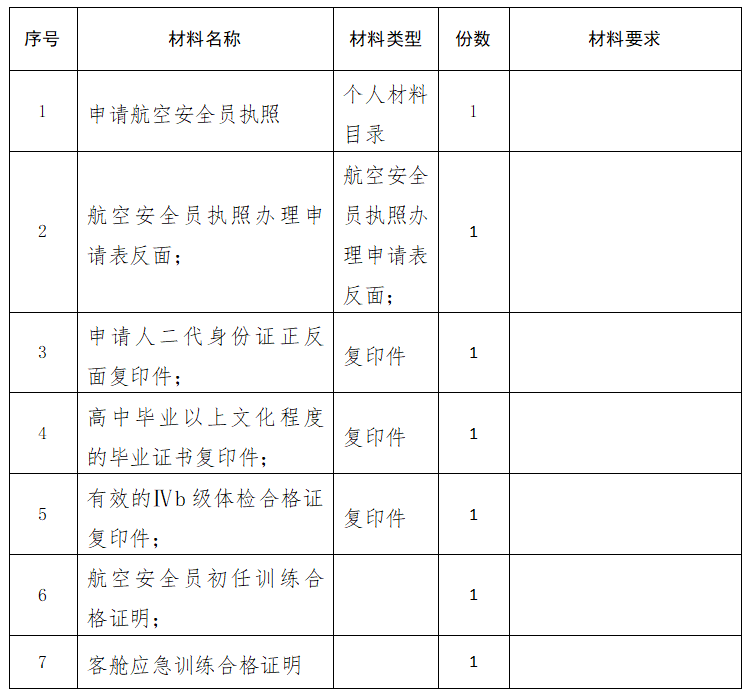 | 序号 | 材料名称 | 材料类型 | 份数 | 材料要求 |
|---|---|---|---|---|
| 1 | 申请航空安全员执照 | 个人材料目录 | 1 | |
| 2 | 航空安全员执照办理申请表反面； | 航空安全员执照办理申请表反面； | 1 | |
| 3 | 申请人二代身份证正反面复印件； | 复印件 | 1 | |
| 4 | 高中毕业以上文化程度的毕业证书复印件； | 复印件 | 1 | |
| 5 | 有效的Ⅳb级体检合格证复印件； | 复印件 | 1 | |
| 6 | 航空安全员初任训练合格证明； | | 1 | |
| 7 | 客舱应急训练合格证明 | | 1 | |